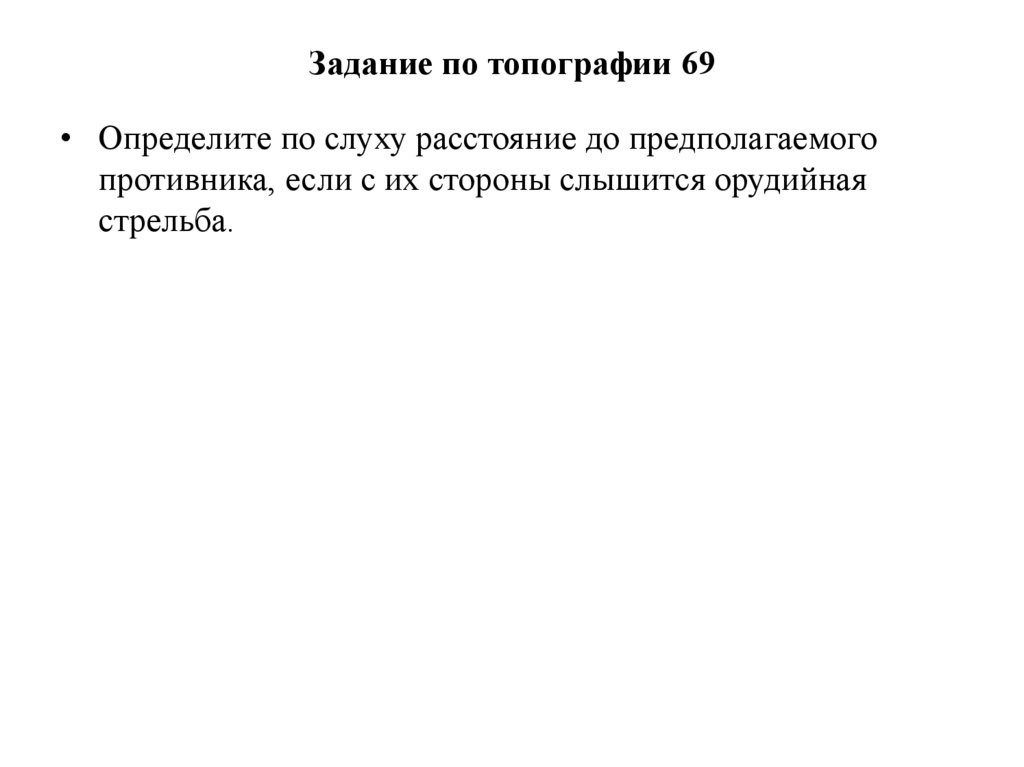 Задание по топографии 69

• Определите по слуху расстояние до предполагаемого противника, если с их стороны слышится орудийная стрельба.